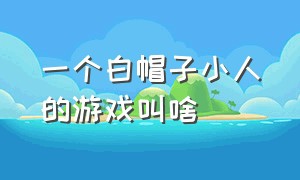 一个白帽子小人的游戏叫啥